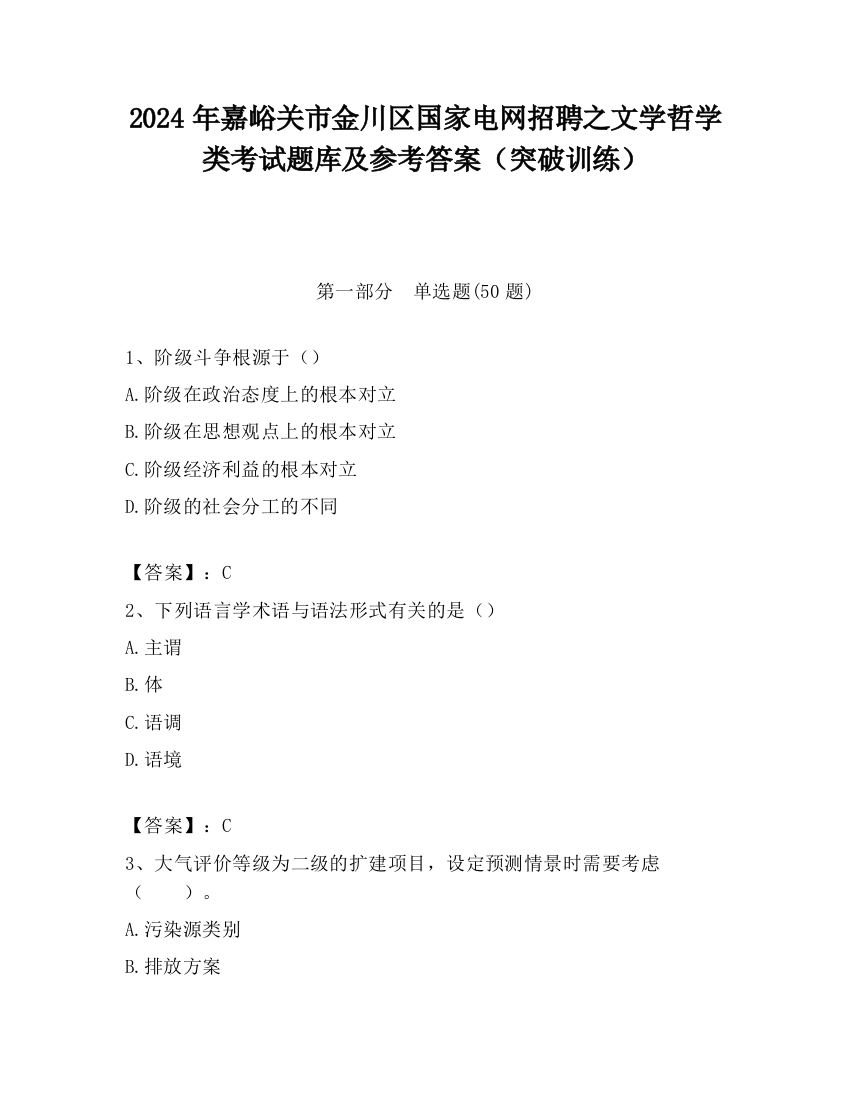 2024 年嘉峪关市金川区国家电网招聘之文学哲学类考试题库及参考答案（突破训练）

第一部分　单选题(50 题)

1、阶级斗争根源于（）
A.阶级在政治态度上的根本对立
B.阶级在思想观点上的根本对立
C.阶级经济利益的根本对立
D.阶级的社会分工的不同

【答案】：C
2、下列语言学术语与语法形式有关的是（）
A.主谓
B.体
C.语调
D.语境

【答案】：C
3、大气评价等级为二级的扩建项目，设定预测情景时需要考虑（　　）。
A.污染源类别
B.排放方案